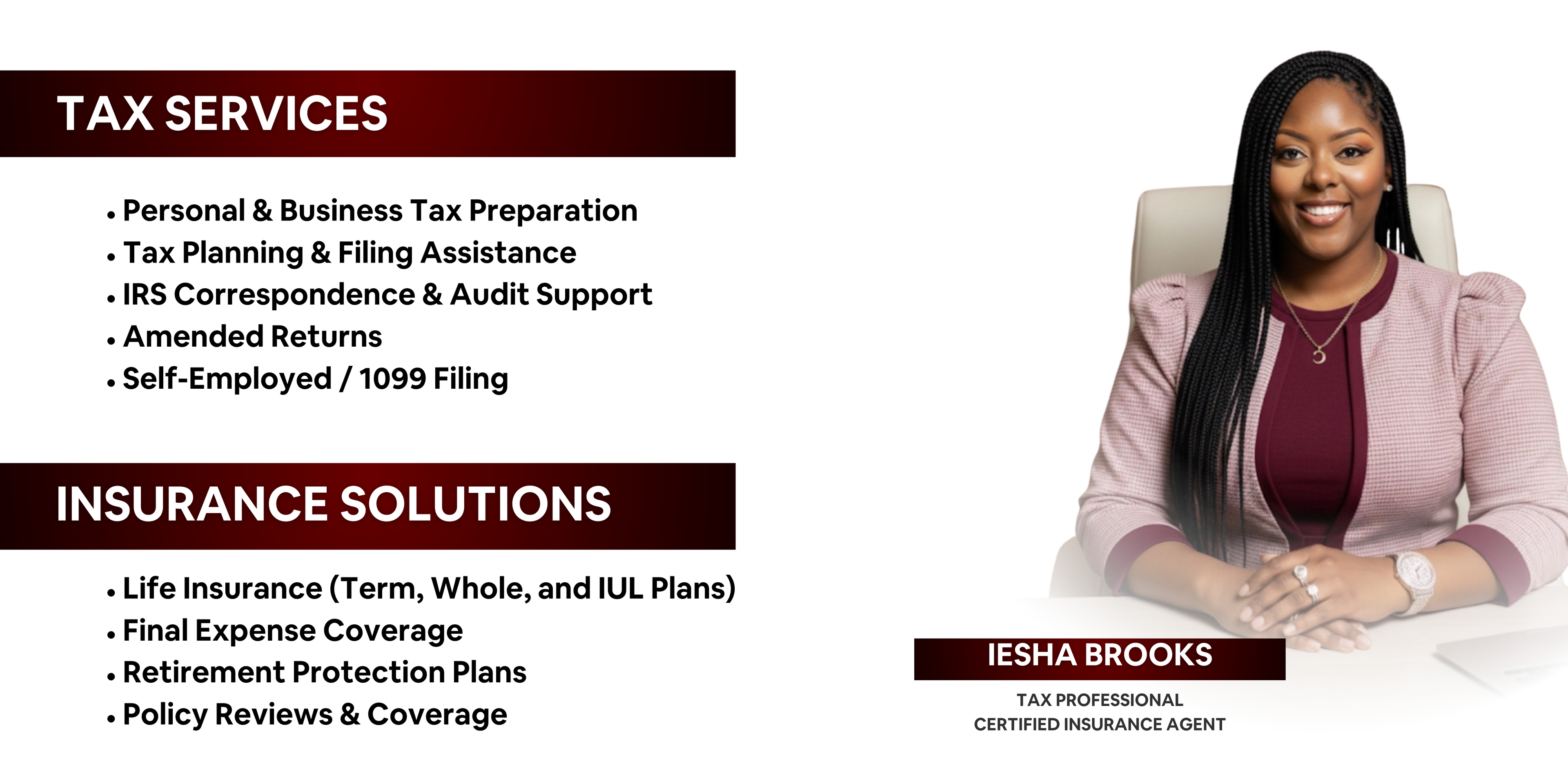 TAX SERVICES

• Personal & Business Tax Preparation
• Tax Planning & Filing Assistance
• IRS Correspondence & Audit Support
• Amended Returns
• Self-Employed / 1099 Filing

INSURANCE SOLUTIONS

• Life Insurance (Term, Whole, and IUL Plans)
• Final Expense Coverage
• Retirement Protection Plans
• Policy Reviews & Coverage

IESHA BROOKS

TAX PROFESSIONAL
CERTIFIED INSURANCE AGENT